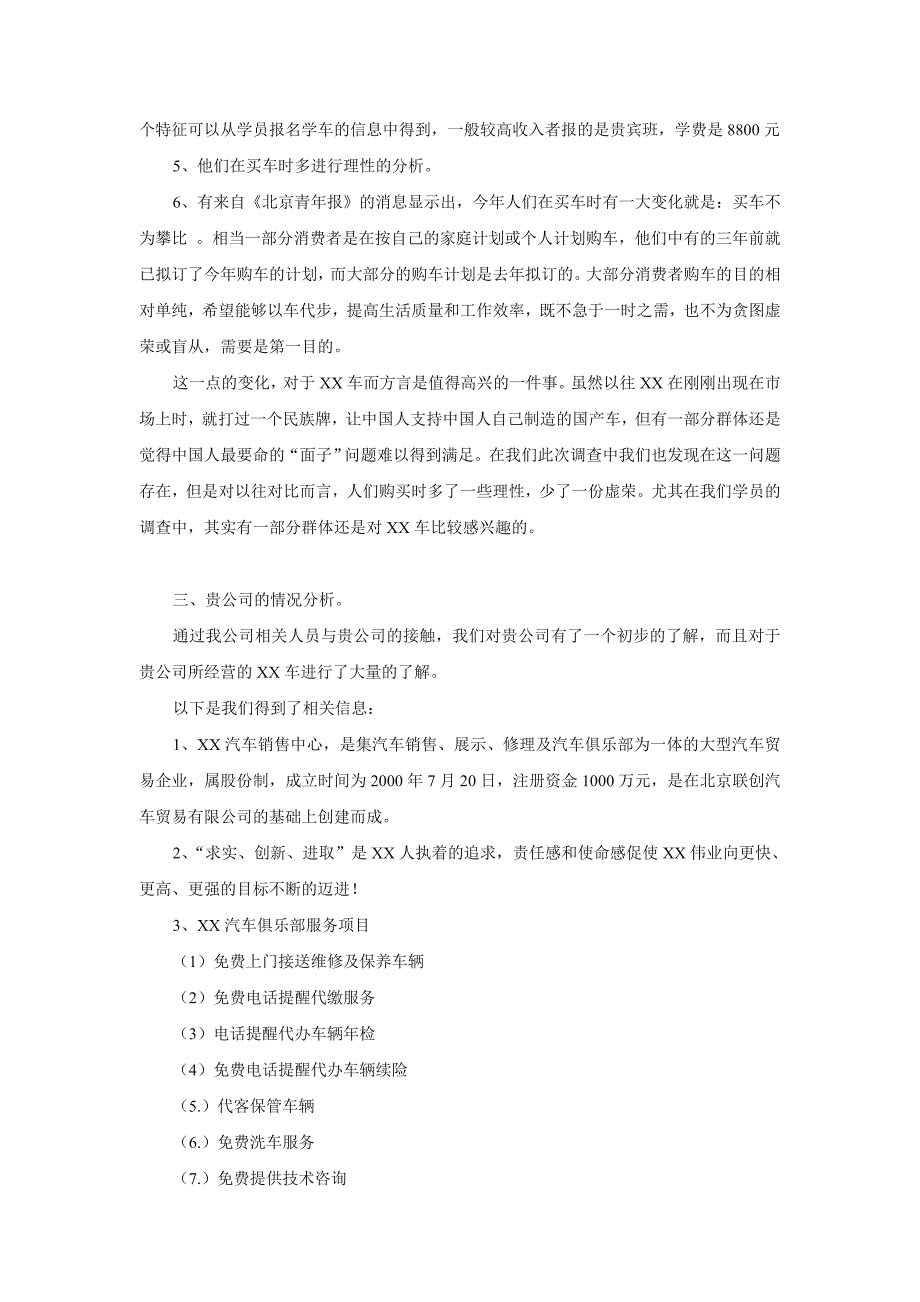 个特征可以从学员报名学车的信息中得到，一般较高收入者报的是贵宾班，学费是 8800 元

5、他们在买车时多进行理性的分析。

6、有来自《北京青年报》的消息显示出，今年人们在买车时有一大变化就是：买车不为攀比 。相当一部分消费者是在按自己的家庭计划或个人计划购车，他们中有的三年前就已拟订了今年购车的计划，而大部分的购车计划是去年拟订的。大部分消费者购车的目的相对单纯，希望能够以车代步，提高生活质量和工作效率，既不急于一时之需，也不为贪图虚荣或盲从，需要是第一目的。

这一点的变化，对于 XX 车而方言是值得高兴的一件事。虽然以往 XX 在刚刚出现在市场上时，就打过一个民族牌，让中国人支持中国人自己制造的国产车，但有一部分群体还是觉得中国人最要命的“面子”问题难以得到满足。在我们此次调查中我们也发现在这一问题存在，但是对以往对比而言，人们购买时多了一些理性，少了一份虚荣。尤其在我们学员的调查中，其实有一部分群体还是对 XX 车比较感兴趣的。

三、贵公司的情况分析。

通过我公司相关人员与贵公司的接触，我们对贵公司有了一个初步的了解，而且对于贵公司所经营的 XX 车进行了大量的了解。

以下是我们得到了相关信息：

1、XX 汽车销售中心，是集汽车销售、展示、修理及汽车俱乐部为一体的大型汽车贸易企业，属股份制，成立时间为 2000 年 7 月 20 日，注册资金 1000 万元，是在北京联创汽车贸易有限公司的基础上创建而成。

2、“求实、创新、进取”是 XX 人执着的追求，责任感和使命感促使 XX 伟业向更快、更高、更强的目标不断的迈进！

3、XX 汽车俱乐部服务项目

（1）免费上门接送维修及保养车辆

（2）免费电话提醒代缴服务

（3）电话提醒代办车辆年检

（4）免费电话提醒代办车辆续险

（5.）代客保管车辆

（6.）免费洗车服务

（7.）免费提供技术咨询